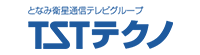 となみ衛星通信テレビグループ
TSTテクノ